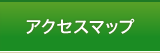 アクセスマップ